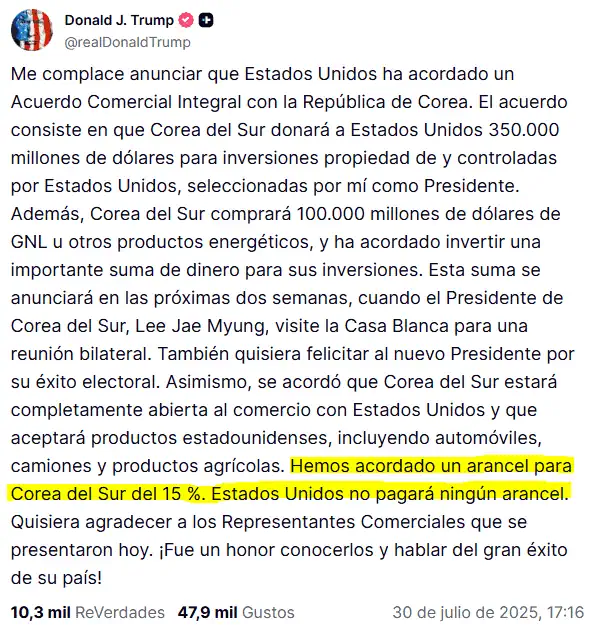 Donald J. Trump
@realDonaldTrump

Me complace anunciar que Estados Unidos ha acordado un Acuerdo Comercial Integral con la República de Corea. El acuerdo consiste en que Corea del Sur donará a Estados Unidos 350.000 millones de dólares para inversiones propiedad de y controladas por Estados Unidos, seleccionadas por mí como Presidente. Además, Corea del Sur comprará 100.000 millones de dólares de GNL u otros productos energéticos, y ha acordado invertir una importante suma de dinero para sus inversiones. Esta suma se anunciará en las próximas dos semanas, cuando el Presidente de Corea del Sur, Lee Jae Myung, visite la Casa Blanca para una reunión bilateral. También quisiera felicitar al nuevo Presidente por su éxito electoral. Asimismo, se acordó que Corea del Sur estará completamente abierta al comercio con Estados Unidos y que aceptará productos estadounidenses, incluyendo automóviles, camiones y productos agrícolas. Hemos acordado un arancel para Corea del Sur del 15 %. Estados Unidos no pagará ningún arancel. Quisiera agradecer a los Representantes Comerciales que se presentaron hoy. ¡Fue un honor conocerlos y hablar del gran éxito de su país!

10,3 mil ReVerdades 47,9 mil Gustos 30 de julio de 2025, 17:16